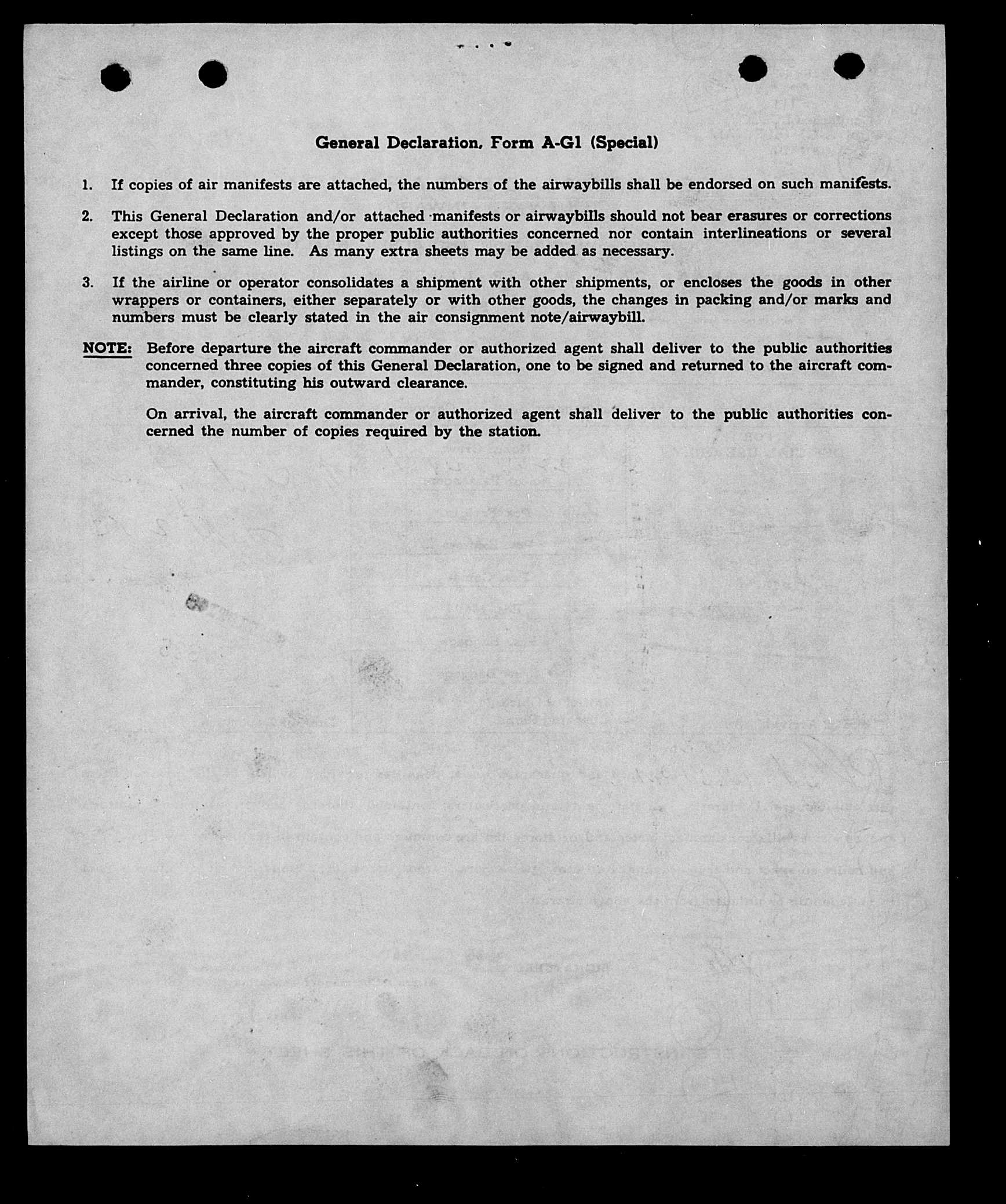 General Declaration, Form A-G1 (Special)

1. If copies of air manifests are attached, the numbers of the airwaybills shall be endorsed on such manifests.

2. This General Declaration and/or attached manifests or airwaybills should not bear erasures or corrections except those approved by the proper public authorities concerned nor contain interlineations or several listings on the same line. As many extra sheets may be added as necessary.

3. If the airline or operator consolidates a shipment with other shipments, or encloses the goods in other wrappers or containers, either separately or with other goods, the changes in packing and/or marks and numbers must be clearly stated in the air consignment note/airwaybill.

NOTE: Before departure the aircraft commander or authorized agent shall deliver to the public authorities concerned three copies of this General Declaration, one to be signed and returned to the aircraft commander, constituting his outward clearance.

On arrival, the aircraft commander or authorized agent shall deliver to the public authorities concerned the number of copies required by the station.